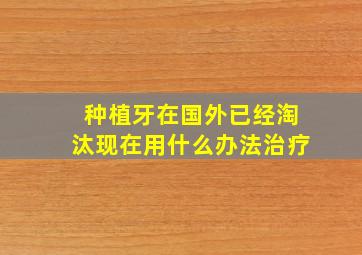 种植牙在国外已经淘汰现在用什么办法治疗